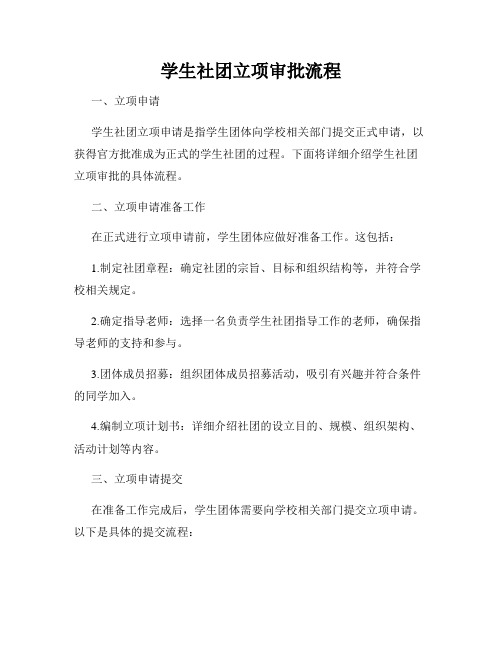 学生社团立项审批流程

一、立项申请

学生社团立项申请是指学生团体向学校相关部门提交正式申请，以获得官方批准成为正式的学生社团的过程。下面将详细介绍学生社团立项审批的具体流程。

二、立项申请准备工作

在正式进行立项申请前，学生团体应做好准备工作。这包括：

1.制定社团章程：确定社团的宗旨、目标和组织结构等，并符合学校相关规定。

2.确定指导老师：选择一名负责学生社团指导工作的老师，确保指导老师的支持和参与。

3.团体成员招募：组织团体成员招募活动，吸引有兴趣并符合条件的同学加入。

4.编制立项计划书：详细介绍社团的设立目的、规模、组织架构、活动计划等内容。

三、立项申请提交

在准备工作完成后，学生团体需要向学校相关部门提交立项申请。以下是具体的提交流程：